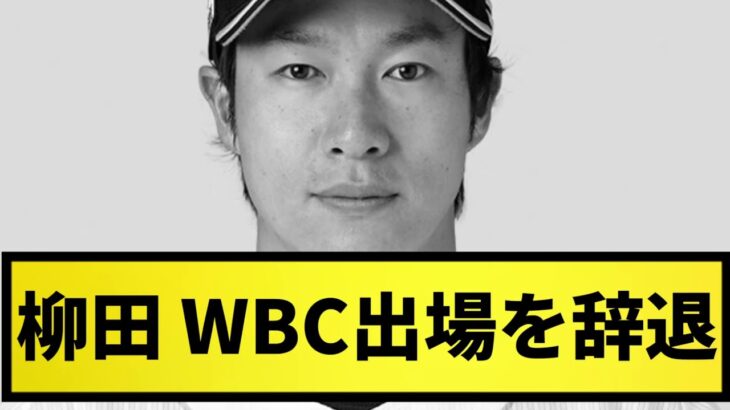 柳田 WBC出場を辞退